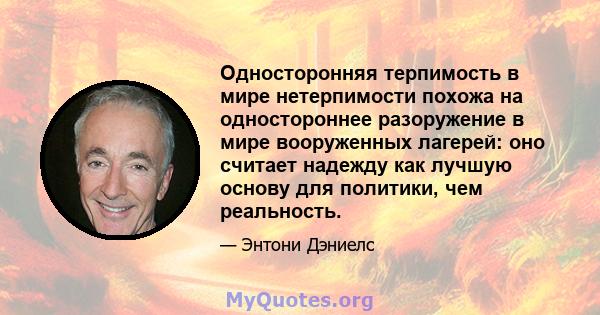 Односторонняя терпимость в мире нетерпимости похожа на одностороннее разоружение в мире вооруженных лагерей: оно считает надежду как лучшую основу для политики, чем реальность.

— Энтони Дэниелс

MyQuotes.org